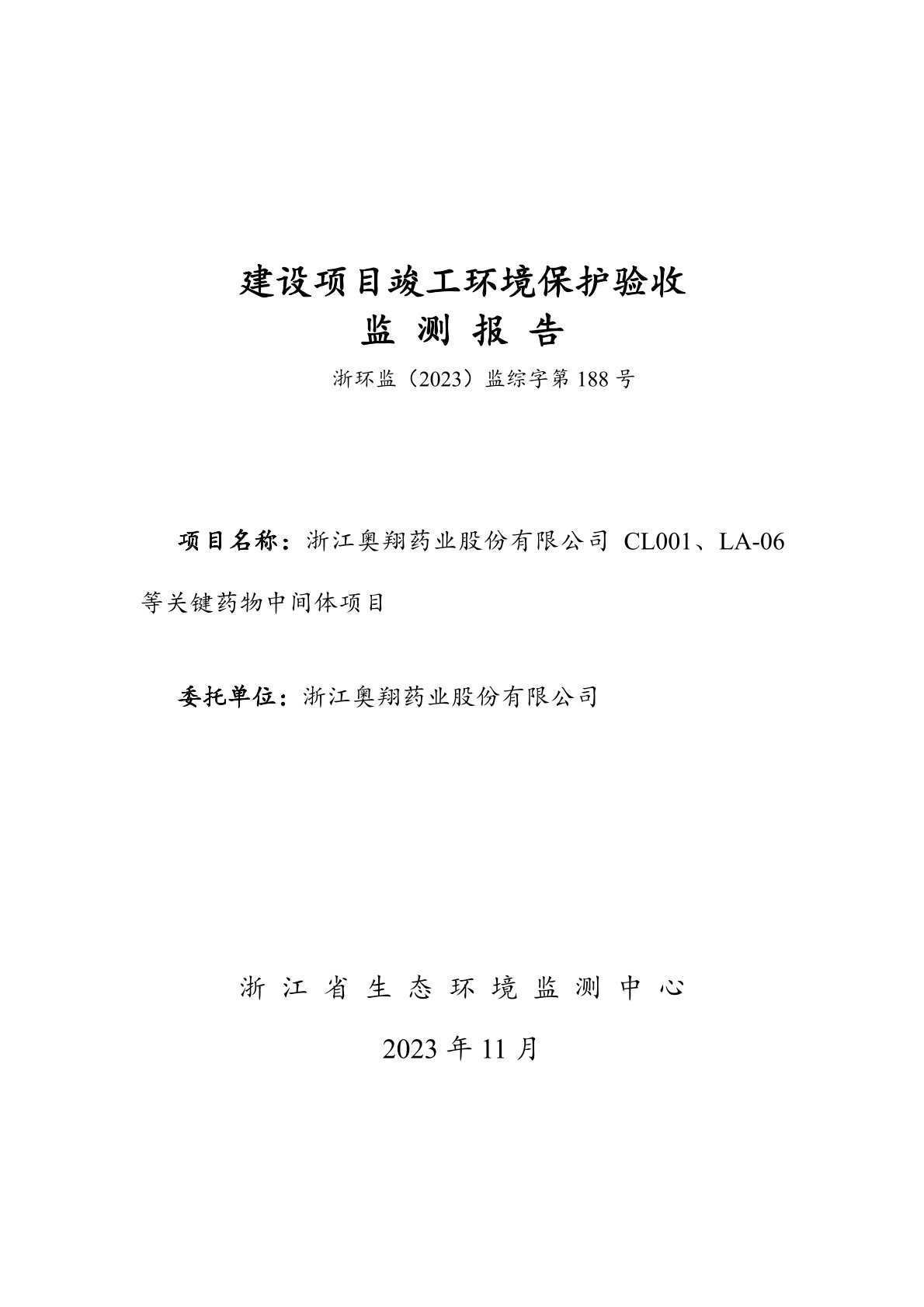 建设项目竣工环境保护验收
监 测 报 告
浙环监（2023）监综字第 188 号

项目名称：浙江奥翔药业股份有限公司 CL001、LA-06 等关键药物中间体项目

委托单位：浙江奥翔药业股份有限公司

浙 江 省 生 态 环 境 监 测 中 心

2023 年 11 月